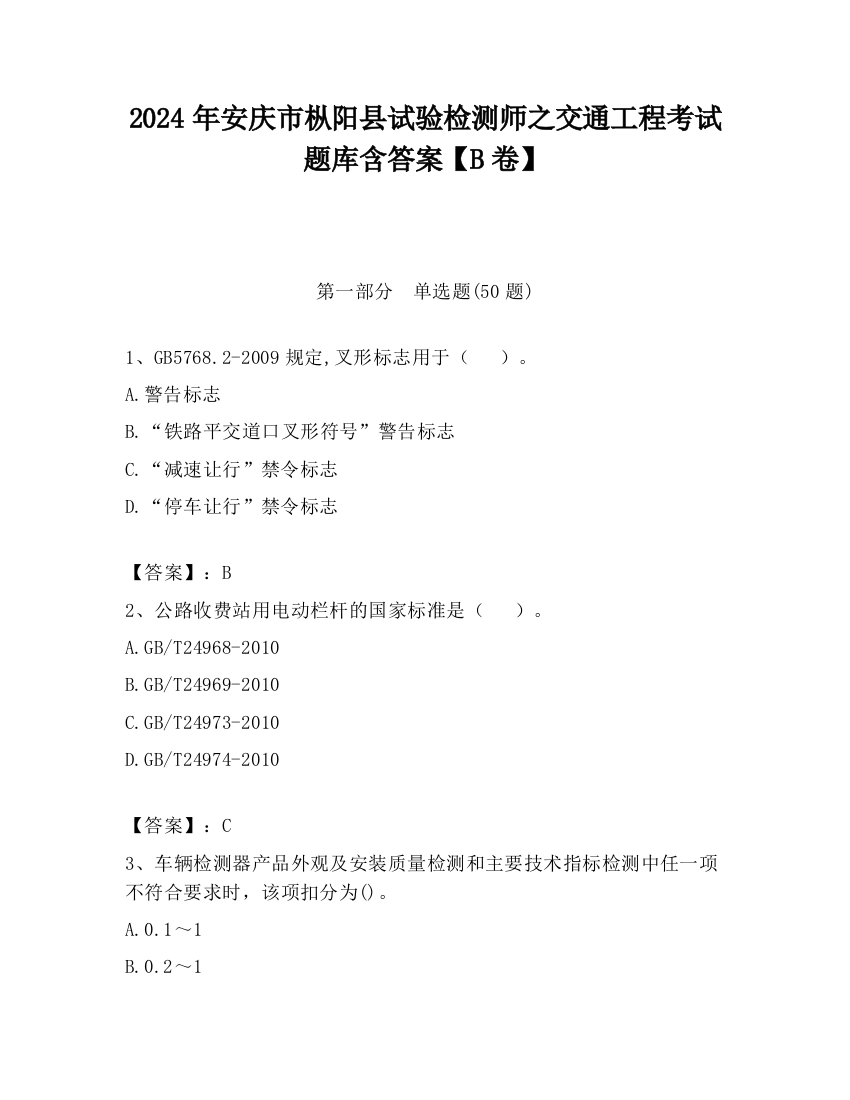 2024 年安庆市枞阳县试验检测师之交通工程考试题库含答案【B 卷】

第一部分　单选题(50 题)

1、GB5768.2-2009 规定,叉形标志用于（　　）。

A.警告标志

B.“铁路平交道口叉形符号”警告标志

C.“减速让行”禁令标志

D.“停车让行”禁令标志

【答案】：B

2、公路收费站用电动栏杆的国家标准是（　　）。

A.GB/T24968-2010

B.GB/T24969-2010

C.GB/T24973-2010

D.GB/T24974-2010

【答案】：C

3、车辆检测器产品外观及安装质量检测和主要技术指标检测中任一项不符合要求时，该项扣分为()。

A.0.1～1

B.0.2～1